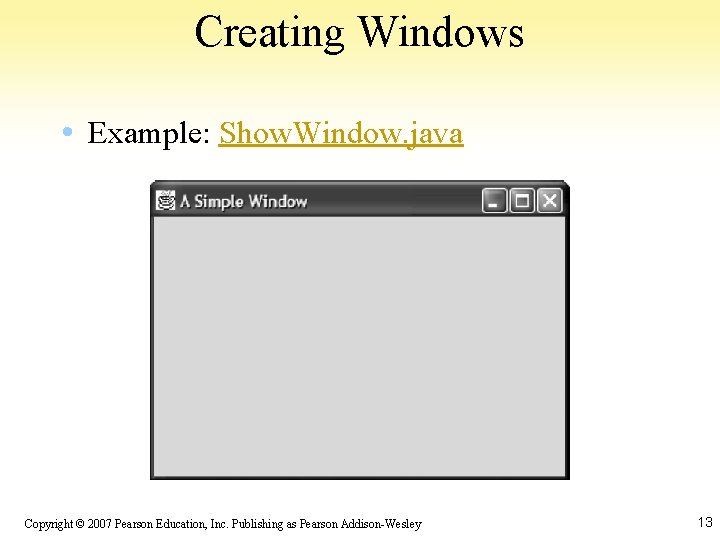 Creating Windows

• Example: ShowWindow.java

A Simple Window

Copyright © 2007 Pearson Education, Inc. Publishing as Pearson Addison-Wesley

13